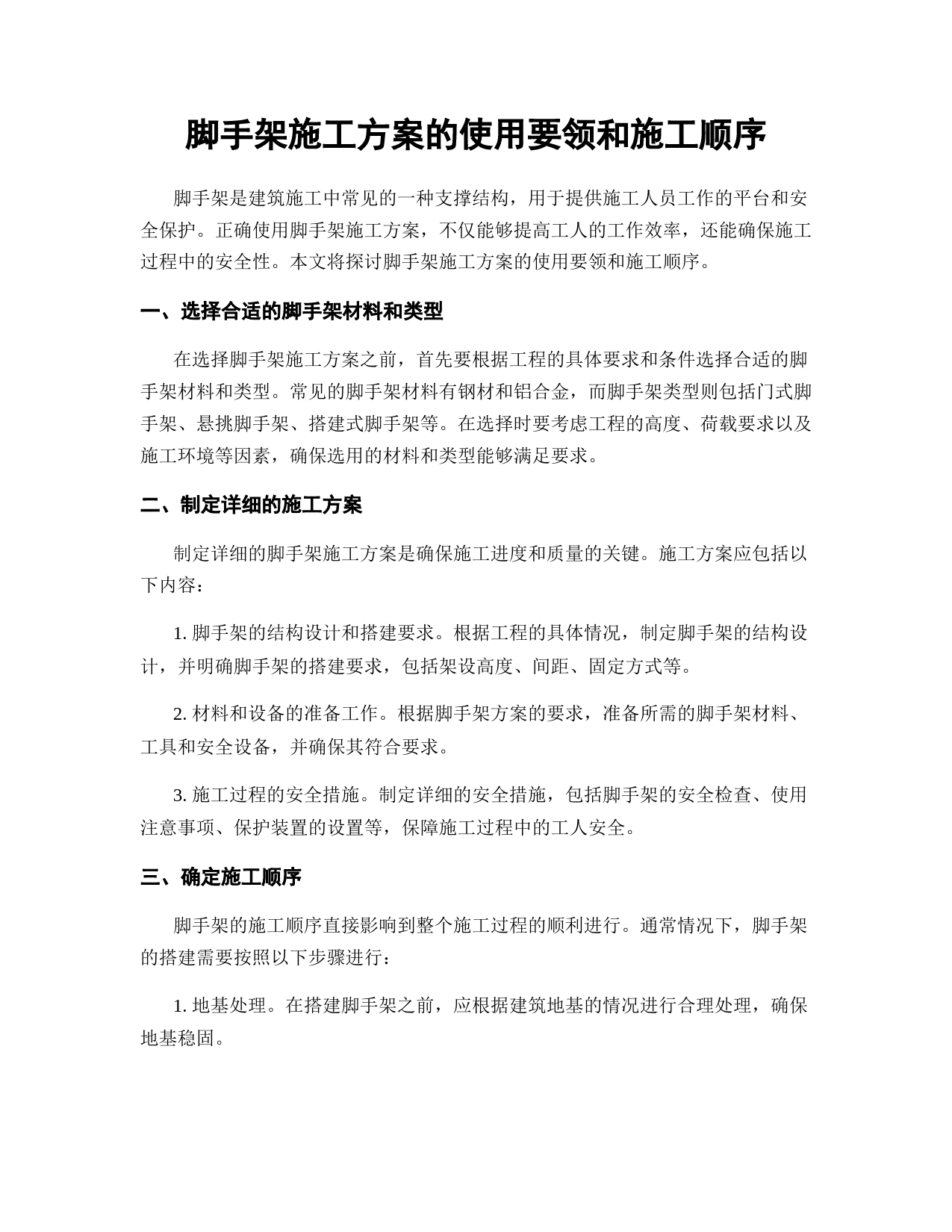 脚手架施工方案的使用要领和施工顺序

脚手架是建筑施工中常见的一种支撑结构，用于提供施工人员工作的平台和安全保护。正确使用脚手架施工方案，不仅能够提高工人的工作效率，还能确保施工过程中的安全性。本文将探讨脚手架施工方案的使用要领和施工顺序。

一、选择合适的脚手架材料和类型

在选择脚手架施工方案之前，首先要根据工程的具体要求和条件选择合适的脚手架材料和类型。常见的脚手架材料有钢材和铝合金，而脚手架类型则包括门式脚手架、悬挑脚手架、搭建式脚手架等。在选择时要考虑工程的高度、荷载要求以及施工环境等因素，确保选用的材料和类型能够满足要求。

二、制定详细的施工方案

制定详细的脚手架施工方案是确保施工进度和质量的关键。施工方案应包括以下内容：

1. 脚手架的结构设计和搭建要求。根据工程的具体情况，制定脚手架的结构设计，并明确脚手架的搭建要求，包括架设高度、间距、固定方式等。

2. 材料和设备的准备工作。根据脚手架方案的要求，准备所需的脚手架材料、工具和安全设备，并确保其符合要求。

3. 施工过程的安全措施。制定详细的安全措施，包括脚手架的安全检查、使用注意事项、保护装置的设置等，保障施工过程中的工人安全。

三、确定施工顺序

脚手架的施工顺序直接影响到整个施工过程的顺利进行。通常情况下，脚手架的搭建需要按照以下步骤进行：

1. 地基处理。在搭建脚手架之前，应根据建筑地基的情况进行合理处理，确保地基稳固。